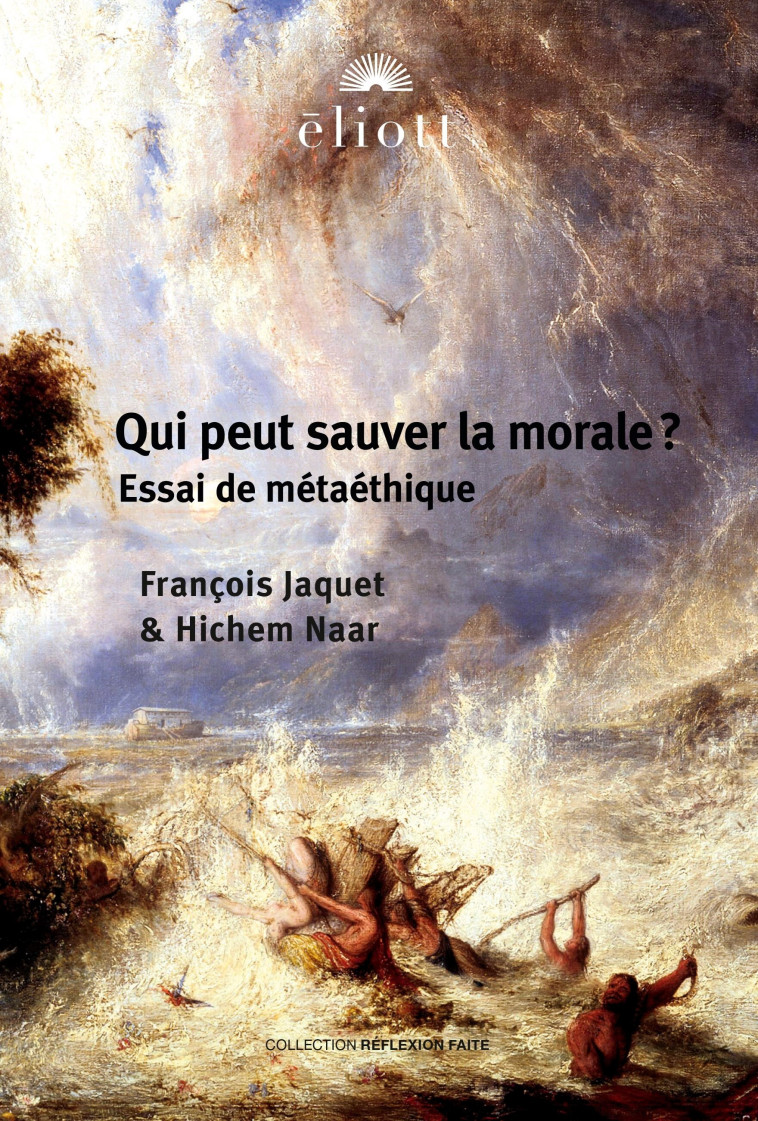 ēliott

Qui peut sauver la morale ?
Essai de métaéthique

François Jaquet
& Hichem Naar

COLLECTION RÉFLEXION FAITE